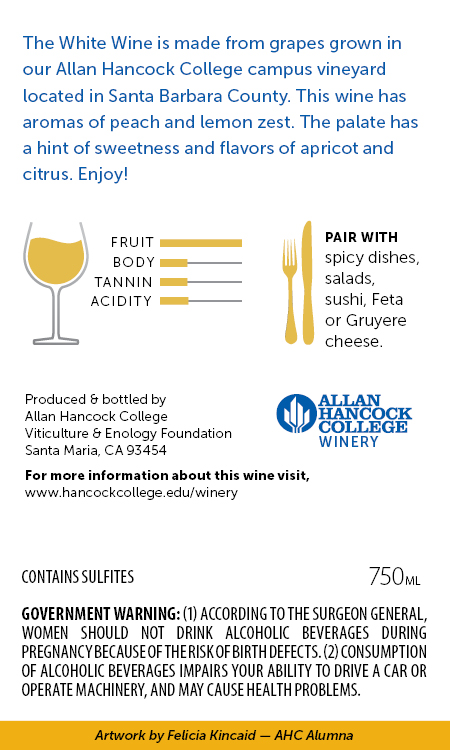 The White Wine is made from grapes grown in our Allan Hancock College campus vineyard located in Santa Barbara County. This wine has aromas of peach and lemon zest. The palate has a hint of sweetness and flavors of apricot and citrus. Enjoy!

FRUIT
BODY
TANNIN
ACIDITY

PAIR WITH
spicy dishes, salads, sushi, Feta or Gruyere cheese.

Produced & bottled by
Allan Hancock College
Viticulture & Enology Foundation
Santa Maria, CA 93454

ALLAN
HANCOCK
COLLEGE
WINERY

For more information about this wine visit,
www.hancockcollege.edu/winery

CONTAINS SULFITES

750ML

GOVERNMENT WARNING: (1) ACCORDING TO THE SURGEON GENERAL, WOMEN SHOULD NOT DRINK ALCOHOLIC BEVERAGES DURING PREGNANCY BECAUSE OF THE RISK OF BIRTH DEFECTS. (2) CONSUMPTION OF ALCOHOLIC BEVERAGES IMPAIRS YOUR ABILITY TO DRIVE A CAR OR OPERATE MACHINERY, AND MAY CAUSE HEALTH PROBLEMS.

Artwork by Felicia Kincaid — AHC Alumna